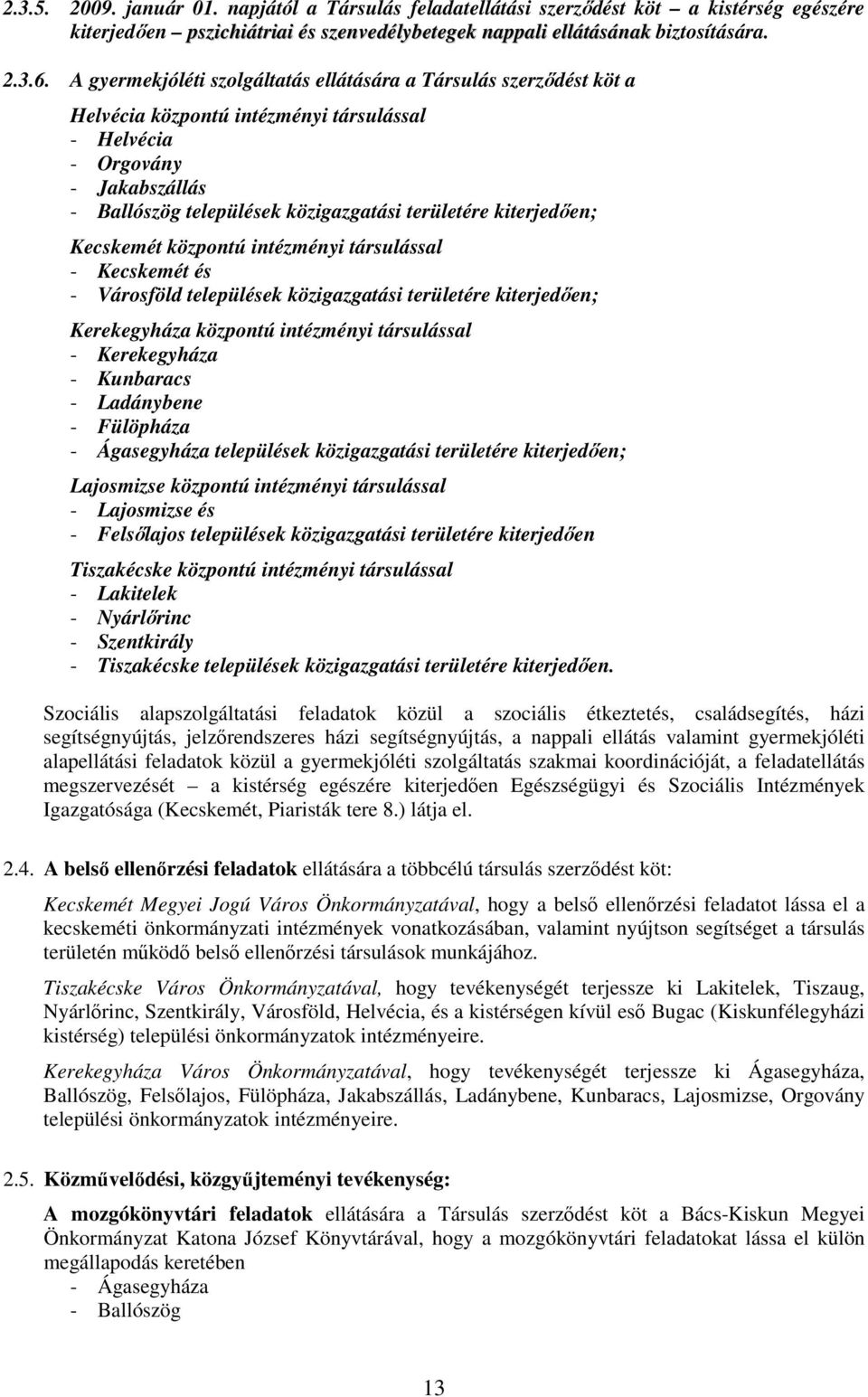 2.3.5. 2009. január 01. napjától a Társulás feladatellátási szerződést köt – a kistérség egészére kiterjedően – pszichiátriai és szenvedélybetegek nappali ellátásának biztosítására.

2.3.6. A gyermekjóléti szolgáltatás ellátására a Társulás szerződést köt a

Helvécia központú intézményi társulással
- Helvécia
- Orgovány
- Jakabszállás
- Ballószög települések közigazgatási területére kiterjedően;

Kecskemét központú intézményi társulással
- Kecskemét és
- Városföld települések közigazgatási területére kiterjedően;

Kerekegyháza központú intézményi társulással
- Kerekegyháza
- Kunbaracs
- Ladánybene
- Fülöpháza
- Ágasegyháza települések közigazgatási területére kiterjedően;

Lajosmizse központú intézményi társulással
- Lajosmizse és
- Felsőlajos települések közigazgatási területére kiterjedően

Tiszakécske központú intézményi társulással
- Lakitelek
- Nyárlőrinc
- Szentkirály
- Tiszakécske települések közigazgatási területére kiterjedően.

Szociális alapszolgáltatási feladatok közül a szociális étkeztetés, családsegítés, házi segítségnyújtás, jelzőrendszeres házi segítségnyújtás, a nappali ellátás valamint gyermekjóléti alapellátási feladatok közül a gyermekjóléti szolgáltatás szakmai koordinációját, a feladatellátás megszervezését – a kistérség egészére kiterjedően Egészségügyi és Szociális Intézmények Igazgatósága (Kecskemét, Piaristák tere 8.) látja el.

2.4. A belső ellenőrzési feladatok ellátására a többcélú társulás szerződést köt:

Kecskemét Megyei Jogú Város Önkormányzatával, hogy a belső ellenőrzési feladatot lássa el a kecskeméti önkormányzati intézmények vonatkozásában, valamint nyújtson segítséget a társulás területén működő belső ellenőrzési társulások munkájához.

Tiszakécske Város Önkormányzatával, hogy tevékenységét terjessze ki Lakitelek, Tiszaug, Nyárlőrinc, Szentkirály, Városföld, Helvécia, és a kistérségen kívül eső Bugac (Kiskunfélegyházi kistérség) települési önkormányzatok intézményeire.

Kerekegyháza Város Önkormányzatával, hogy tevékenységét terjessze ki Ágasegyháza, Ballószög, Felsőlajos, Fülöpháza, Jakabszállás, Ladánybene, Kunbaracs, Lajosmizse, Orgovány települési önkormányzatok intézményeire.

2.5. Közművelődési, közgyűjteményi tevékenység:

A mozgókönyvtári feladatok ellátására a Társulás szerződést köt a Bács-Kiskun Megyei Önkormányzat Katona József Könyvtárával, hogy a mozgókönyvtári feladatokat lássa el külön megállapodás keretében
- Ágasegyháza
- Ballószög

13